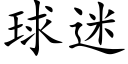 球迷